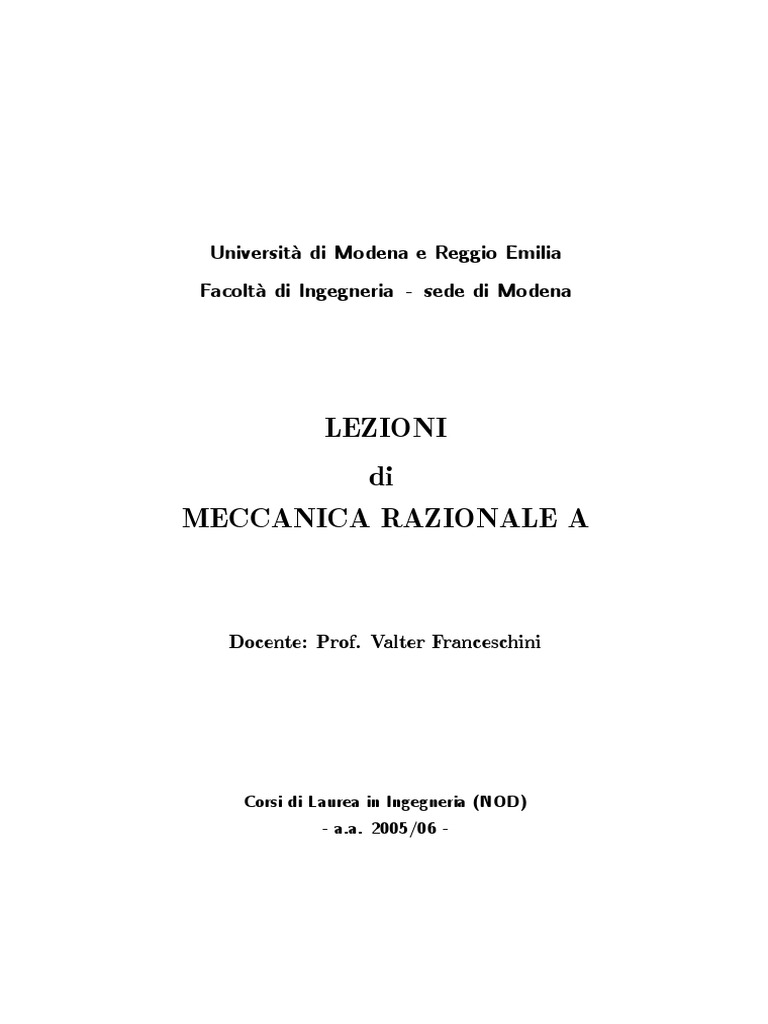 Università di Modena e Reggio Emilia
Facoltà di Ingegneria - sede di Modena

LEZIONI
di
MECCANICA RAZIONALE A

Docente: Prof. Valter Franceschini

Corsi di Laurea in Ingegneria (NOD)
- a.a. 2005/06 -